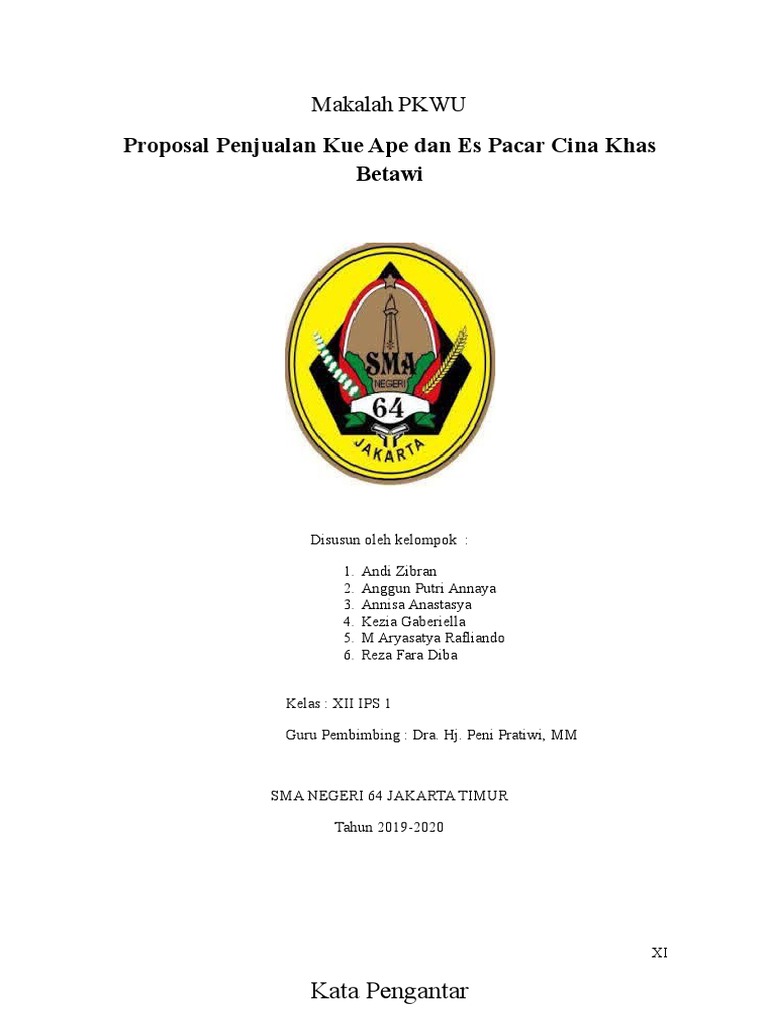 Makalah PKWU

Proposal Penjualan Kue Ape dan Es Pacar Cina Khas Betawi

SMA
NEGERI
64
JAKARTA

Disusun oleh kelompok :

1. Andi Zibran
2. Anggun Putri Annaya
3. Annisa Anastasya
4. Kezia Gaberiella
5. M Aryasatya Rafliando
6. Reza Fara Diba

Kelas : XII IPS 1

Guru Pembimbing : Dra. Hj. Peni Pratiwi, MM

SMA NEGERI 64 JAKARTA TIMUR

Tahun 2019-2020

XI

Kata Pengantar